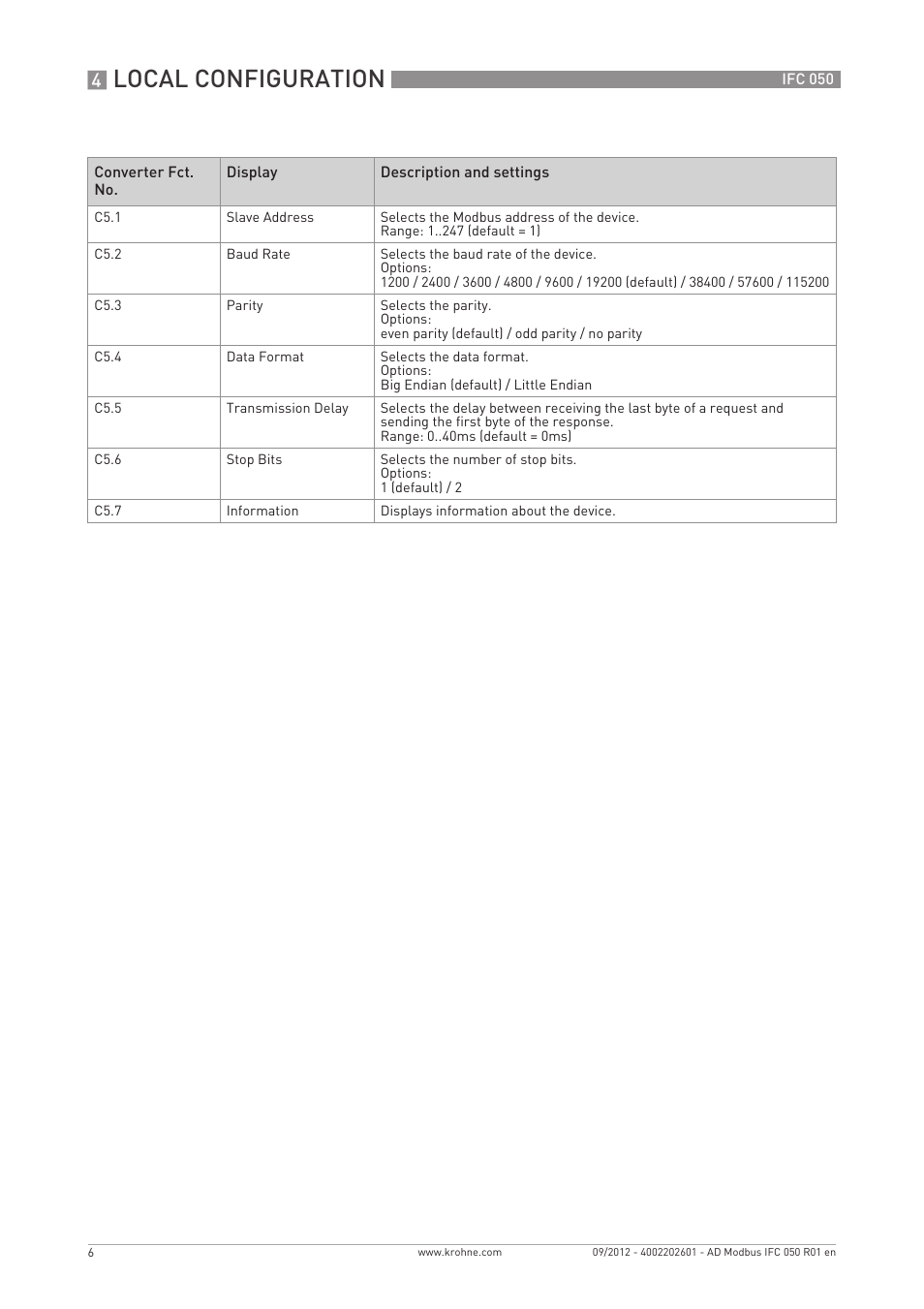 4 LOCAL CONFIGURATION

IFC 050

| Converter Fct. No. | Display | Description and settings |
|---|---|---|
| C5.1 | Slave Address | Selects the Modbus address of the device. Range: 1..247 (default = 1) |
| C5.2 | Baud Rate | Selects the baud rate of the device. Options: 1200 / 2400 / 3600 / 4800 / 9600 / 19200 (default) / 38400 / 57600 / 115200 |
| C5.3 | Parity | Selects the parity. Options: even parity (default) / odd parity / no parity |
| C5.4 | Data Format | Selects the data format. Options: Big Endian (default) / Little Endian |
| C5.5 | Transmission Delay | Selects the delay between receiving the last byte of a request and sending the first byte of the response. Range: 0..40ms (default = 0ms) |
| C5.6 | Stop Bits | Selects the number of stop bits. Options: 1 (default) / 2 |
| C5.7 | Information | Displays information about the device. |

6

www.krohne.com

09/2012 - 4002202601 - AD Modbus IFC 050 R01 en